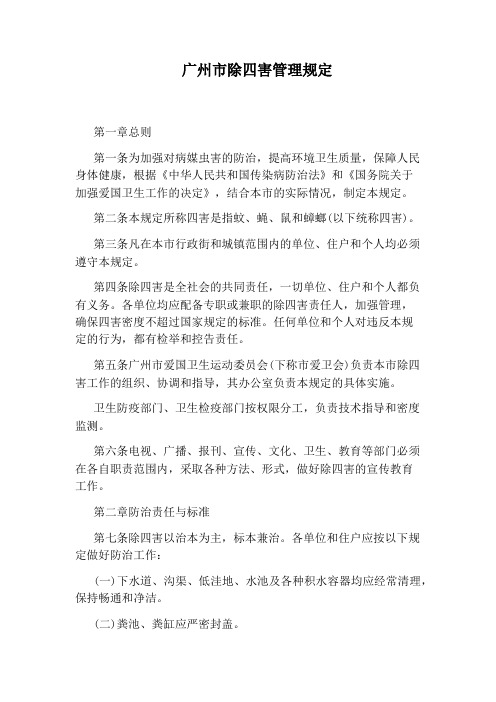 广州市除四害管理规定

第一章总则

第一条为加强对病媒虫害的防治，提高环境卫生质量，保障人民身体健康，根据《中华人民共和国传染病防治法》和《国务院关于加强爱国卫生工作的决定》，结合本市的实际情况，制定本规定。

第二条本规定所称四害是指蚊、蝇、鼠和蟑螂(以下统称四害)。

第三条凡在本市行政街和城镇范围内的单位、住户和个人均必须遵守本规定。

第四条除四害是全社会的共同责任，一切单位、住户和个人都负有义务。各单位均应配备专职或兼职的除四害责任人，加强管理，确保四害密度不超过国家规定的标准。任何单位和个人对违反本规定的行为，都有检举和控告责任。

第五条广州市爱国卫生运动委员会(下称市爱卫会)负责本市除四害工作的组织、协调和指导，其办公室负责本规定的具体实施。

卫生防疫部门、卫生检疫部门按权限分工，负责技术指导和密度监测。

第六条电视、广播、报刊、宣传、文化、卫生、教育等部门必须在各自职责范围内，采取各种方法、形式，做好除四害的宣传教育工作。

第二章防治责任与标准

第七条除四害以治本为主，标本兼治。各单位和住户应按以下规定做好防治工作：

(一)下水道、沟渠、低洼地、水池及各种积水容器均应经常清理，保持畅通和净洁。

(二)粪池、粪缸应严密封盖。